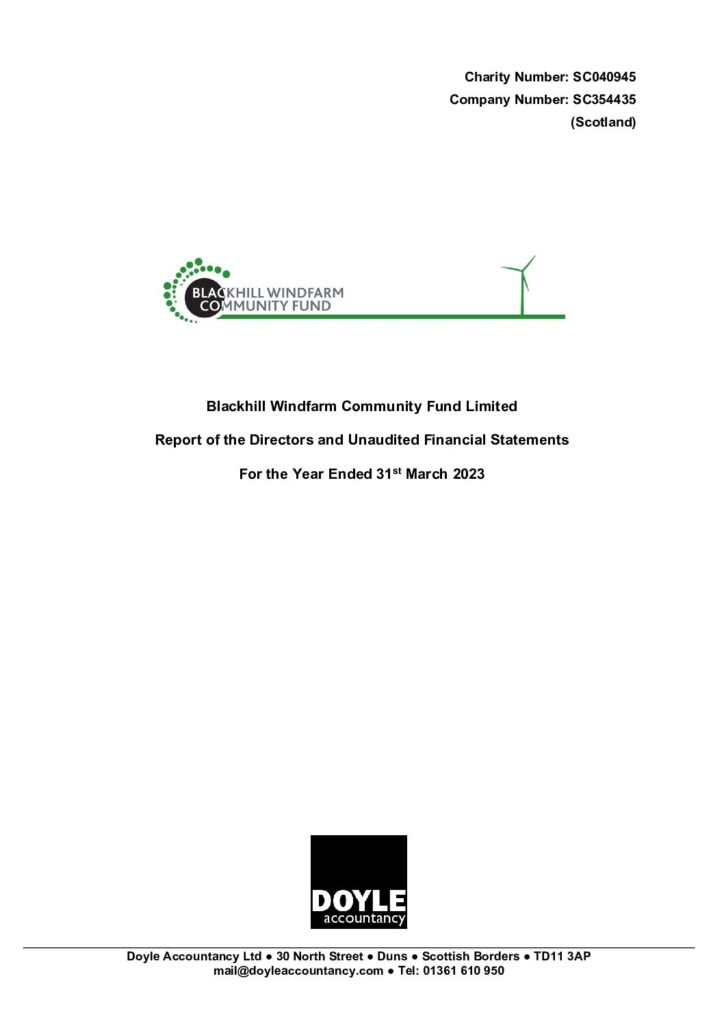 Charity Number: SC040945
Company Number: SC354435
(Scotland)

BLACKHILL WINDFARM
COMMUNITY FUND

Blackhill Windfarm Community Fund Limited

Report of the Directors and Unaudited Financial Statements

For the Year Ended 31$^{st}$ March 2023

DOYLE
accountancy

Doyle Accountancy Ltd ● 30 North Street ● Duns ● Scottish Borders ● TD11 3AP
mail@doyleaccountancy.com ● Tel: 01361 610 950